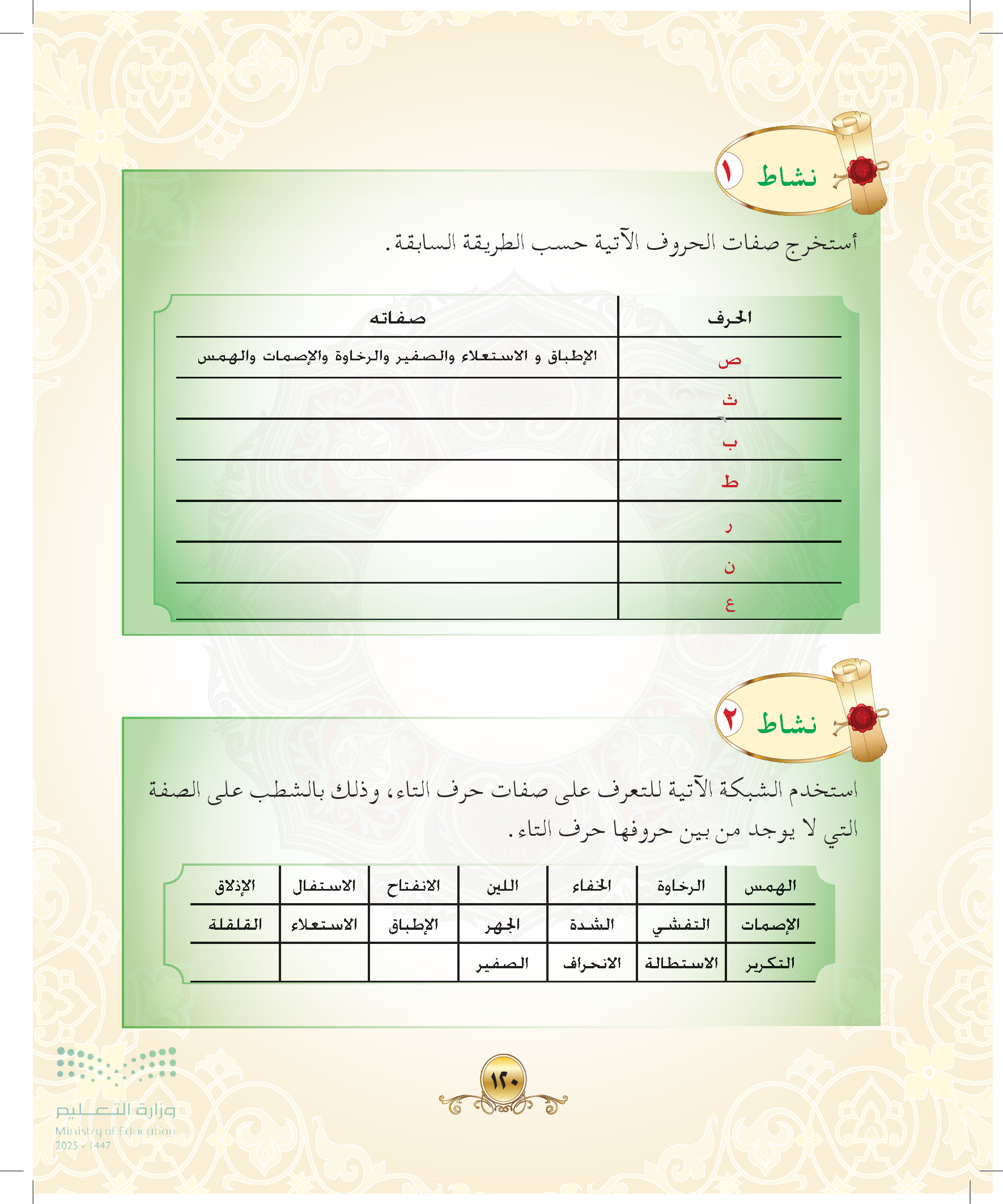 نشاط ١

أستخرج صفات الحروف الآتية حسب الطريقة السابقة.

| الحرف | صفاته |
|---|---|
| ص | الإطباق و الاستعلاء والصفير والرخاوة والإصمات والهمس |
| ث | |
| ب | |
| ط | |
| ر | |
| ن | |
| ع | |

نشاط ٢

استخدم الشبكة الآتية للتعرف على صفات حرف التاء، وذلك بالشطب على الصفة التي لا يوجد من بين حروفها حرف التاء.

| الهمس | الرخاوة | الخفاء | اللين | الانفتاح | الاستفال | الإذلاق |
|---|---|---|---|---|---|---|
| الإصمات | التفشي | الشدة | الجهر | الإطباق | الاستعلاء | القلقلة |
| التكرير | الاستطالة | الانحراف | الصفير | | | |

١٢٠

وزارة التعليم
Ministry of Education
2025 - 1447